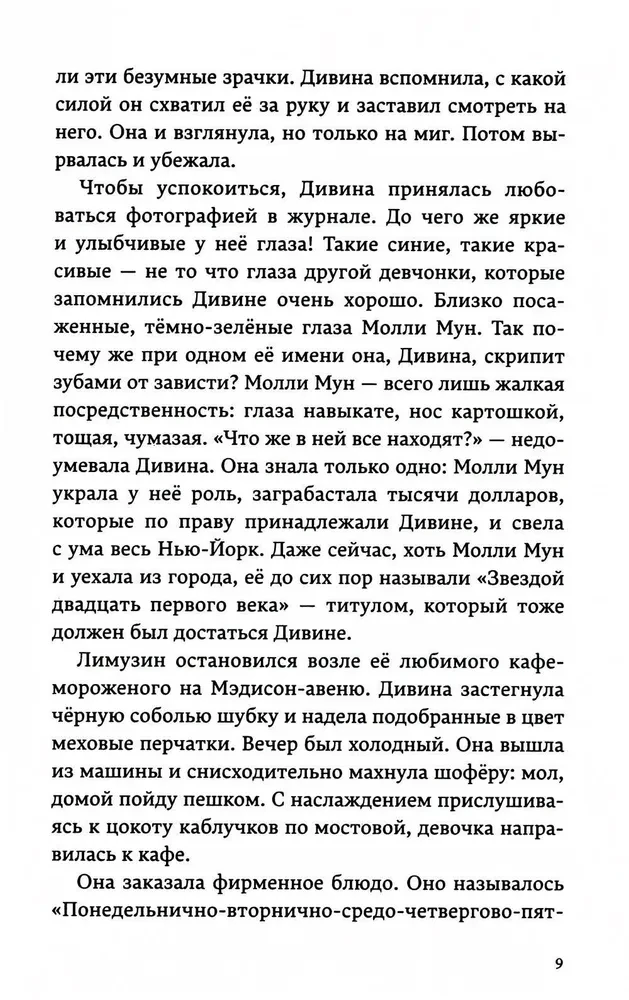 ли эти безумные зрачки. Дивина вспомнила, с какой силой он схватил её за руку и заставил смотреть на него. Она и взглянула, но только на миг. Потом вырвалась и убежала.

Чтобы успокоиться, Дивина принялась любоваться фотографией в журнале. До чего же яркие и улыбчивые у неё глаза! Такие синие, такие красивые — не то что глаза другой девчонки, которые запомнились Дивине очень хорошо. Близко посаженные, тёмно-зелёные глаза Молли Мун. Так почему же при одном её имени она, Дивина, скрипит зубами от зависти? Молли Мун — всего лишь жалкая посредственность: глаза навыкате, нос картошкой, тощая, чумазая. «Что же в ней все находят?» — недоумевала Дивина. Она знала только одно: Молли Мун украла у неё роль, заграбастала тысячи долларов, которые по праву принадлежали Дивине, и свела с ума весь Нью-Йорк. Даже сейчас, хоть Молли Мун и уехала из города, её до сих пор называли «Звездой двадцать первого века» — титулом, который тоже должен был достаться Дивине.

Лимузин остановился возле её любимого кафе-мороженого на Мэдисон-авеню. Дивина застегнула чёрную соболью шубку и надела подобранные в цвет меховые перчатки. Вечер был холодный. Она вышла из машины и снисходительно махнула шофёру: мол, домой пойду пешком. С наслаждением прислушиваясь к цокоту каблучков по мостовой, девочка направилась к кафе.

Она заказала фирменное блюдо. Оно называлось «Понедельнично-вторнично-средо-четвергово-пят-

9